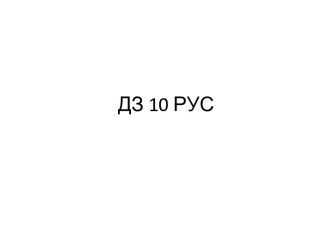 ДЗ 10 РУС